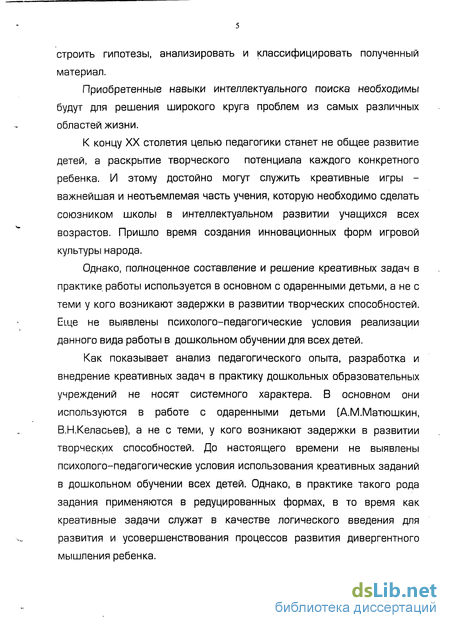 5

строить гипотезы, анализировать и классифицировать полученный материал.

Приобретенные навыки интеллектуального поиска необходимы будут для решения широкого круга проблем из самых различных областей жизни.

К концу XX столетия целью педагогики станет не общее развитие детей, а раскрытие творческого потенциала каждого конкретного ребенка. И этому достойно могут служить креативные игры – важнейшая и неотъемлемая часть учения, которую необходимо сделать союзником школы в интеллектуальном развитии учащихся всех возрастов. Пришло время создания инновационных форм игровой культуры народа.

Однако, полноценное составление и решение креативных задач в практике работы используется в основном с одаренными детьми, а не с теми у кого возникают задержки в развитии творческих способностей. Еще не выявлены психолого-педагогические условия реализации данного вида работы в дошкольном обучении для всех детей.

Как показывает анализ педагогического опыта, разработка и внедрение креативных задач в практику дошкольных образовательных учреждений не носят системного характера. В основном они используются в работе с одаренными детьми (А.М.Матюшкин, В.Н.Келасьев), а не с теми, у кого возникают задержки в развитии творческих способностей. До настоящего времени не выявлены психолого-педагогические условия использования креативных заданий в дошкольном обучении всех детей. Однако, в практике такого рода задания применяются в редуцированных формах, в то время как креативные задачи служат в качестве логического введения для развития и усовершенствования процессов развития дивергентного мышления ребенка.

dsLib.net
библиотека диссертаций